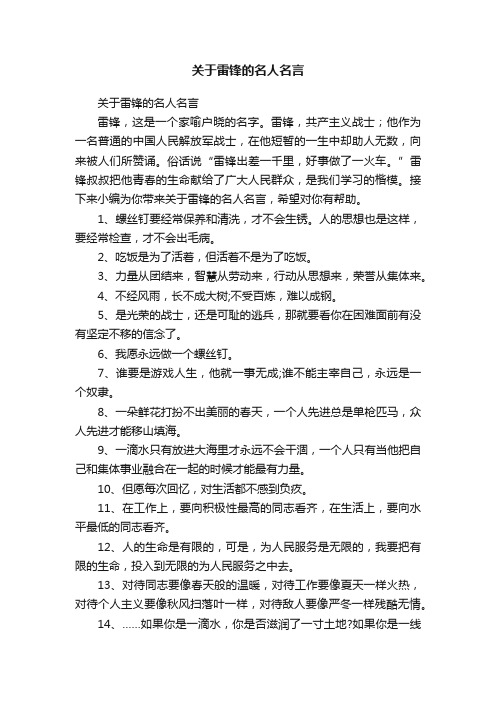 关于雷锋的名人名言

关于雷锋的名人名言

雷锋，这是一个家喻户晓的名字。雷锋，共产主义战士；他作为一名普通的中国人民解放军战士，在他短暂的一生中却助人无数，向来被人们所赞诵。俗话说“雷锋出差一千里，好事做了一火车。”雷锋叔叔把他青春的生命献给了广大人民群众，是我们学习的楷模。接下来小编为你带来关于雷锋的名人名言，希望对你有帮助。

1、螺丝钉要经常保养和清洗，才不会生锈。人的思想也是这样，要经常检查，才不会出毛病。

2、吃饭是为了活着，但活着不是为了吃饭。

3、力量从团结来，智慧从劳动来，行动从思想来，荣誉从集体来。

4、不经风雨，长不成大树;不受百炼，难以成钢。

5、是光荣的战士，还是可耻的逃兵，那就要看你在困难面前有没有坚定不移的信念了。

6、我愿永远做一个螺丝钉。

7、谁要是游戏人生，他就一事无成;谁不能主宰自己，永远是一个奴隶。

8、一朵鲜花打扮不出美丽的春天，一个人先进总是单枪匹马，众人先进才能移山填海。

9、一滴水只有放进大海里才永远不会干涸，一个人只有当他把自己和集体事业融合在一起的时候才能最有力量。

10、但愿每次回忆，对生活都不感到负疚。

11、在工作上，要向积极性最高的同志看齐，在生活上，要向水平最低的同志看齐。

12、人的生命是有限的，可是，为人民服务是无限的，我要把有限的生命，投入到无限的为人民服务之中去。

13、对待同志要像春天般的温暖，对待工作要像夏天一样火热，对待个人主义要像秋风扫落叶一样，对待敌人要像严冬一样残酷无情。

14、……如果你是一滴水，你是否滋润了一寸土地?如果你是一线